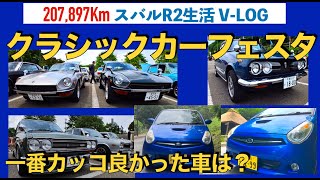 207,897Km スバルR2生活 V-LOG

クラシックカーフェスタ

一番カッコ良かった車は？